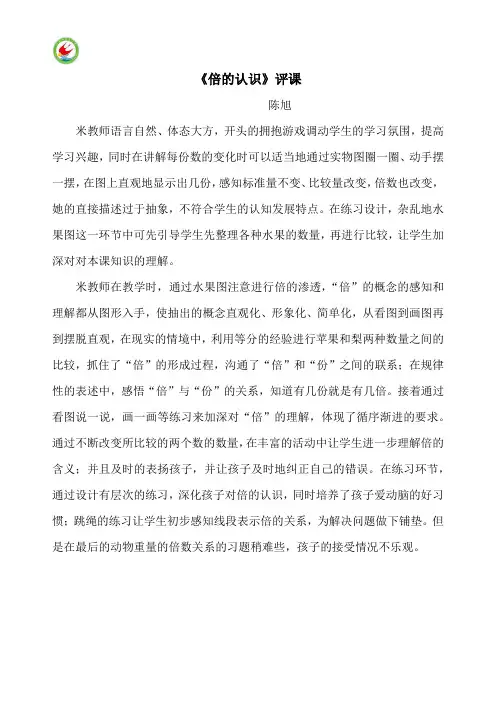 《倍的认识》评课

陈旭

米教师语言自然、体态大方，开头的拥抱游戏调动学生的学习氛围，提高学习兴趣，同时在讲解每份数的变化时可以适当地通过实物图圈一圈、动手摆一摆，在图上直观地显示出几份，感知标准量不变、比较量改变，倍数也改变，她的直接描述过于抽象，不符合学生的认知发展特点。在练习设计，杂乱地水果图这一环节中可先引导学生先整理各种水果的数量，再进行比较，让学生加深对对本课知识的理解。

米教师在教学时，通过水果图注意进行倍的渗透，“倍”的概念的感知和理解都从图形入手，使抽出的概念直观化、形象化、简单化，从看图到画图再到摆脱直观，在现实的情境中，利用等分的经验进行苹果和梨两种数量之间的比较，抓住了“倍”的形成过程，沟通了“倍”和“份”之间的联系；在规律性的表述中，感悟“倍”与“份”的关系，知道有几份就是有几倍。接着通过看图说一说，画一画等练习来加深对“倍”的理解，体现了循序渐进的要求。通过不断改变所比较的两个数的数量，在丰富的活动中让学生进一步理解倍的含义；并且及时的表扬孩子，并让孩子及时地纠正自己的错误。在练习环节，通过设计有层次的练习，深化孩子对倍的认识，同时培养了孩子爱动脑的好习惯；跳绳的练习让学生初步感知线段表示倍的关系，为解决问题做下铺垫。但是在最后的动物重量的倍数关系的习题稍难些，孩子的接受情况不乐观。